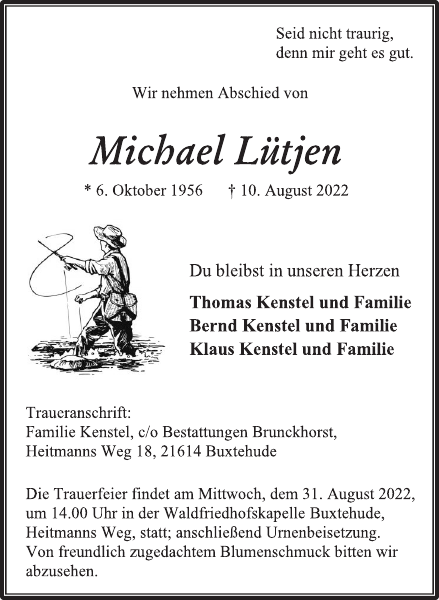 Seid nicht traurig,
denn mir geht es gut.

Wir nehmen Abschied von

Michael Lütjen

* 6. Oktober 1956 † 10. August 2022

Du bleibst in unseren Herzen

Thomas Kenstel und Familie
Bernd Kenstel und Familie
Klaus Kenstel und Familie

Traueranschrift:
Familie Kenstel, c/o Bestattungen Brunckhorst,
Heitmanns Weg 18, 21614 Buxtehude

Die Trauerfeier findet am Mittwoch, dem 31. August 2022, um 14.00 Uhr in der Waldfriedhofskapelle Buxtehude, Heitmanns Weg, statt; anschließend Urnenbeisetzung. Von freundlich zugedachtem Blumenschmuck bitten wir abzusehen.